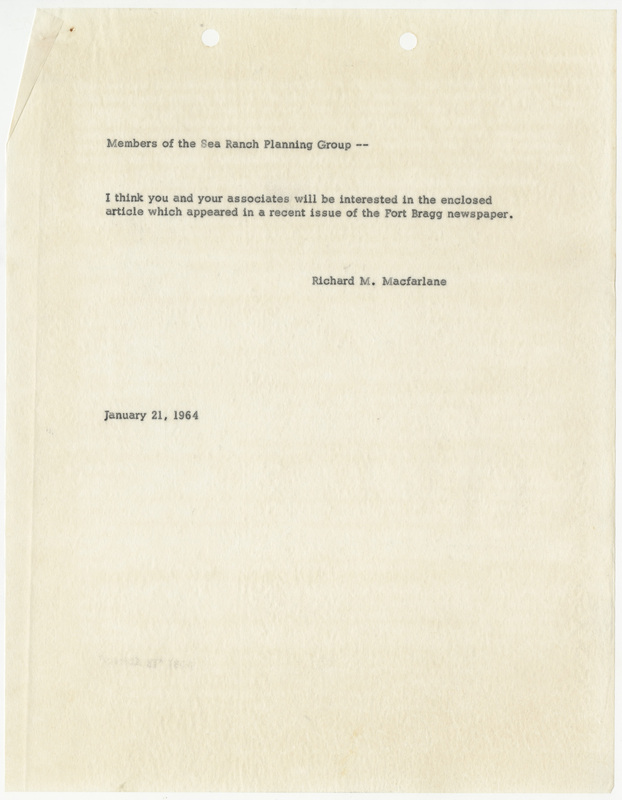 Members of the Sea Ranch Planning Group --

I think you and your associates will be interested in the enclosed article which appeared in a recent issue of the Fort Bragg newspaper.

Richard M. Macfarlane

January 21, 1964